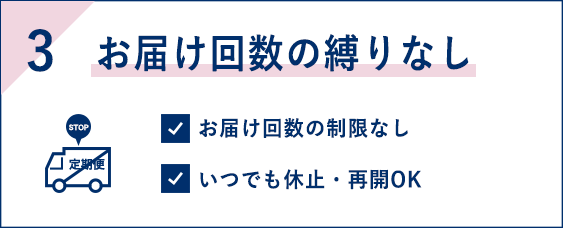 3 お届け回数の縛りなし

STOP

定期便

お届け回数の制限なし

いつでも休止・再開OK